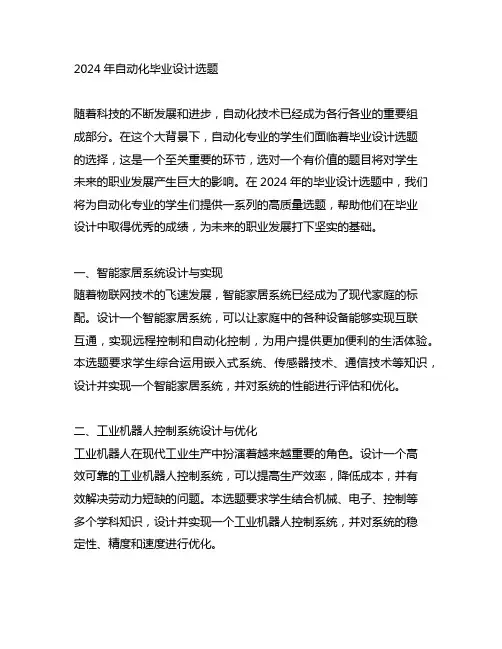 2024 年自动化毕业设计选题

随着科技的不断发展和进步，自动化技术已经成为各行各业的重要组成部分。在这个大背景下，自动化专业的学生们面临着毕业设计选题的选择，这是一个至关重要的环节，选对一个有价值的题目将对学生未来的职业发展产生巨大的影响。在 2024 年的毕业设计选题中，我们将为自动化专业的学生们提供一系列的高质量选题，帮助他们在毕业设计中取得优秀的成绩，为未来的职业发展打下坚实的基础。

一、智能家居系统设计与实现
随着物联网技术的飞速发展，智能家居系统已经成为了现代家庭的标配。设计一个智能家居系统，可以让家庭中的各种设备能够实现互联互通，实现远程控制和自动化控制，为用户提供更加便利的生活体验。本选题要求学生综合运用嵌入式系统、传感器技术、通信技术等知识，设计并实现一个智能家居系统，并对系统的性能进行评估和优化。

二、工业机器人控制系统设计与优化
工业机器人在现代工业生产中扮演着越来越重要的角色。设计一个高效可靠的工业机器人控制系统，可以提高生产效率，降低成本，并有效解决劳动力短缺的问题。本选题要求学生结合机械、电子、控制等多个学科知识，设计并实现一个工业机器人控制系统，并对系统的稳定性、精度和速度进行优化。